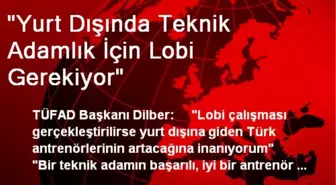 "Yurt Dışında Teknik Adamlık İçin Lobi Gerekiyor"

TÜFAD Başkanı Dilber: "Lobi çalışması gerçekleştirilirse yurt dışına giden Türk antrenörlerinin artacağına inanıyorum" "Bir teknik adamın başarılı, iyi bir antrenör ...